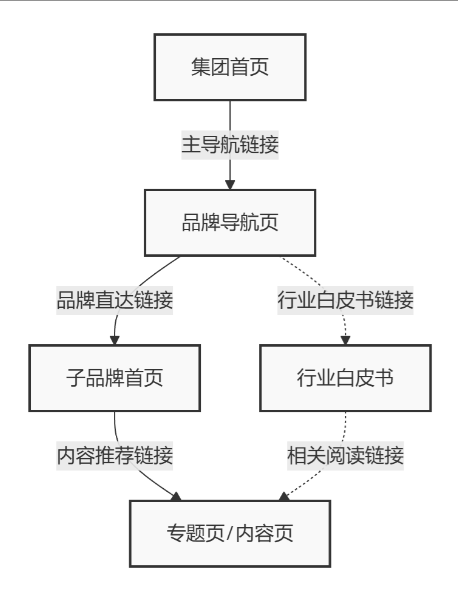 集团首页

主导航链接

品牌导航页

品牌直达链接

行业白皮书链接

子品牌首页

行业白皮书

内容推荐链接

相关阅读链接

专题页/内容页